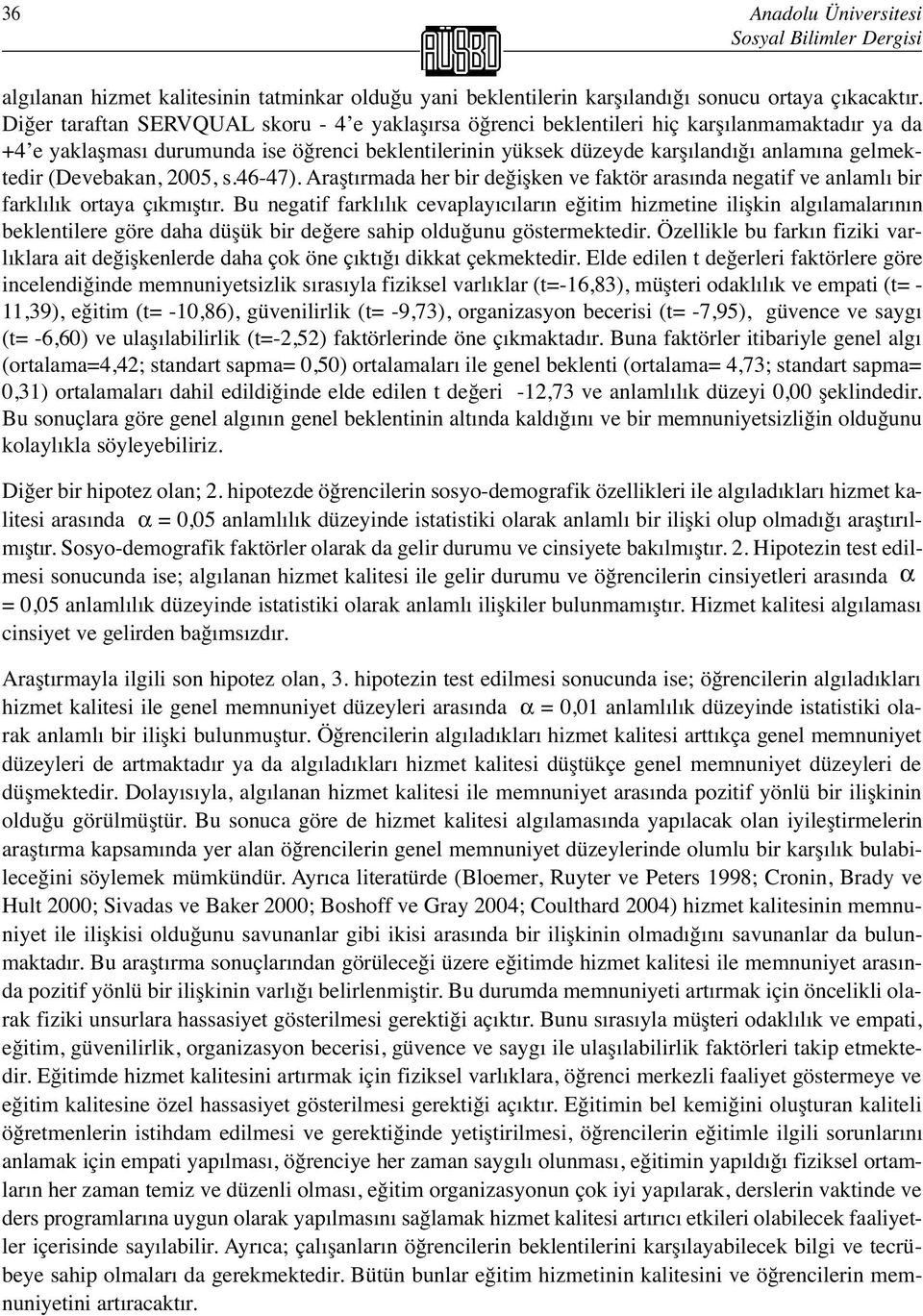 36

AÜSBD

Anadolu Üniversitesi
Sosyal Bilimler Dergisi

algılanan hizmet kalitesinin tatminkar olduğu yani beklentilerin karşılandığı sonucu ortaya çıkacaktır. Diğer taraftan SERVQUAL skoru - 4'e yaklaşırsa öğrenci beklentileri hiç karşılanmamaktadır ya da +4'e yaklaşması durumunda ise öğrenci beklentilerinin yüksek düzeyde karşılandığı anlamına gelmektedir (Devebakan, 2005, s.46-47). Araştırmada her bir değişken ve faktör arasında negatif ve anlamlı bir farklılık ortaya çıkmıştır. Bu negatif farklılık cevaplayıcıların eğitim hizmetine ilişkin algılamalarının beklentilere göre daha düşük bir değere sahip olduğunu göstermektedir. Özellikle bu farkın fiziki varlıklara ait değişkenlerde daha çok öne çıktığı dikkat çekmektedir. Elde edilen t değerleri faktörlere göre incelendiğinde memnuniyetsizlik sırasıyla fiziksel varlıklar (t=-16,83), müşteri odaklılık ve empati (t= -11,39), eğitim (t= -10,86), güvenilirlik (t= -9,73), organizasyon becerisi (t= -7,95), güvence ve saygı (t= -6,60) ve ulaşılabilirlik (t=-2,52) faktörlerinde öne çıkmaktadır. Buna faktörler itibariyle genel algı (ortalama=4,42; standart sapma= 0,50) ortalamaları ile genel beklenti (ortalama= 4,73; standart sapma= 0,31) ortalamaları dahil edildiğinde elde edilen t değeri -12,73 ve anlamlılık düzeyi 0,00 şeklindedir. Bu sonuçlara göre genel algının genel beklentinin altında kaldığını ve bir memnuniyetsizliğin olduğunu kolaylıkla söyleyebiliriz.

Diğer bir hipotez olan; 2. hipotezde öğrencilerin sosyo-demografik özellikleri ile algıladıkları hizmet kalitesi arasında $\alpha$ = 0,05 anlamlılık düzeyinde istatistiki olarak anlamlı bir ilişki olup olmadığı araştırılmıştır. Sosyo-demografik faktörler olarak da gelir durumu ve cinsiyete bakılmıştır. 2. Hipotezin test edilmesi sonucunda ise; algılanan hizmet kalitesi ile gelir durumu ve öğrencilerin cinsiyetleri arasında $\alpha$ = 0,05 anlamlılık düzeyinde istatistiki olarak anlamlı ilişkiler bulunmamıştır. Hizmet kalitesi algılaması cinsiyet ve gelirden bağımsızdır.

Araştırmayla ilgili son hipotez olan, 3. hipotezin test edilmesi sonucunda ise; öğrencilerin algıladıkları hizmet kalitesi ile genel memnuniyet düzeyleri arasında $\alpha$ = 0,01 anlamlılık düzeyinde istatistiki olarak anlamlı bir ilişki bulunmuştur. Öğrencilerin algıladıkları hizmet kalitesi arttıkça genel memnuniyet düzeyleri de artmaktadır ya da algıladıkları hizmet kalitesi düştükçe genel memnuniyet düzeyleri de düşmektedir. Dolayısıyla, algılanan hizmet kalitesi ile memnuniyet arasında pozitif yönlü bir ilişkinin olduğu görülmüştür. Bu sonuca göre de hizmet kalitesi algılamasında yapılacak olan iyileştirmelerin araştırma kapsamında yer alan öğrencilerin genel memnuniyet düzeylerinde olumlu bir karşılık bulabileceğini söylemek mümkündür. Ayrıca literatürde (Bloemer, Ruyter ve Peters 1998; Cronin, Brady ve Hult 2000; Sivadas ve Baker 2000; Boshoff ve Gray 2004; Coulthard 2004) hizmet kalitesinin memnuniyet ile ilişkisi olduğunu savunanlar gibi ikisi arasında bir ilişkinin olmadığını savunanlar da bulunmaktadır. Bu araştırma sonuçlarından görüleceği üzere eğitimde hizmet kalitesi ile memnuniyet arasında pozitif yönlü bir ilişkinin varlığı belirlenmiştir. Bu durumda memnuniyeti artırmak için öncelikli olarak fiziki unsurlara hassasiyet gösterilmesi gerektiği açıktır. Bunu sırasıyla müşteri odaklılık ve empati, eğitim, güvenilirlik, organizasyon becerisi, güvence ve saygı ile ulaşılabilirlik faktörleri takip etmektedir. Eğitimde hizmet kalitesini artırmak için fiziksel varlıklara, öğrenci merkezli faaliyet göstermeye ve eğitim kalitesine özel hassasiyet gösterilmesi gerektiği açıktır. Eğitimin bel kemiğini oluşturan kaliteli öğretmenlerin istihdam edilmesi ve gerektiğinde yetiştirilmesi, öğrencilerin eğitimle ilgili sorunlarını anlamak için empati yapılması, öğrenciye her zaman saygılı olunması, eğitimin yapıldığı fiziksel ortamların her zaman temiz ve düzenli olması, eğitim organizasyonun çok iyi yapılarak, derslerin vaktinde ve ders programlarına uygun olarak yapılmasını sağlamak hizmet kalitesi artırıcı etkileri olabilecek faaliyetler içerisinde sayılabilir. Ayrıca; çalışanların öğrencilerin beklentilerini karşılayabilecek bilgi ve tecrübeye sahip olmaları da gerekmektedir. Bütün bunlar eğitim hizmetinin kalitesini ve öğrencilerin memnuniyetini artıracaktır.